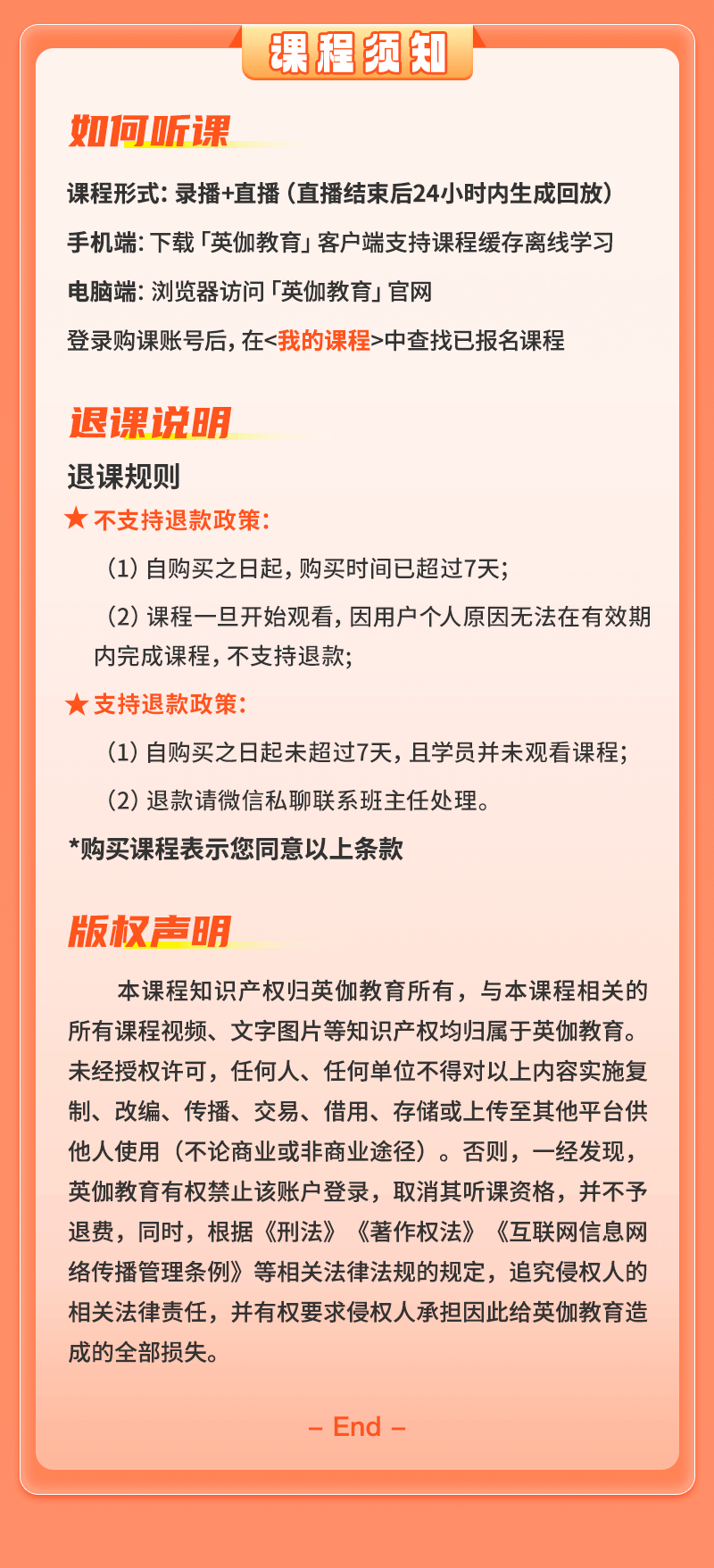 课程须知

如何听课

课程形式：录播+直播（直播结束后24小时内生成回放）

手机端：下载「英伽教育」客户端支持课程缓存离线学习

电脑端：浏览器访问「英伽教育」官网

登录购课账号后，在<我的课程>中查找已报名课程

退课说明

退课规则

★ 不支持退款政策：

（1）自购买之日起，购买时间已超过7天；

（2）课程一旦开始观看，因用户个人原因无法在有效期内完成课程，不支持退款；

★ 支持退款政策：

（1）自购买之日起未超过7天，且学员并未观看课程；

（2）退款请微信私聊联系班主任处理。

*购买课程表示您同意以上条款

版权声明

本课程知识产权归英伽教育所有，与本课程相关的所有课程视频、文字图片等知识产权均归属于英伽教育。未经授权许可，任何人、任何单位不得对以上内容实施复制、改编、传播、交易、借用、存储或上传至其他平台供他人使用（不论商业或非商业途径）。否则，一经发现，英伽教育有权禁止该账户登录，取消其听课资格，并不予退费，同时，根据《刑法》《著作权法》《互联网信息网络传播管理条例》等相关法律法规的规定，追究侵权人的相关法律责任，并有权要求侵权人承担因此给英伽教育造成的全部损失。

– End –